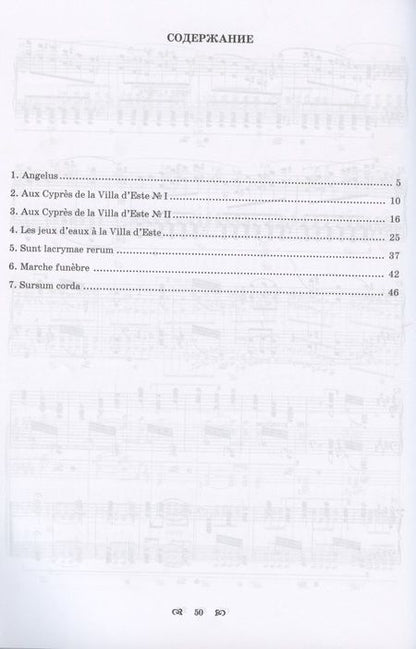 СОДЕРЖАНИЕ

1. Angelus 5

2. Aux Cyprès de la Villa d'Este № I 10

3. Aux Cyprès de la Villa d'Este № II 16

4. Les jeux d'eaux à la Villa d'Este 25

5. Sunt lacrymae rerum 37

6. Marche funèbre 42

7. Sursum corda 46

50